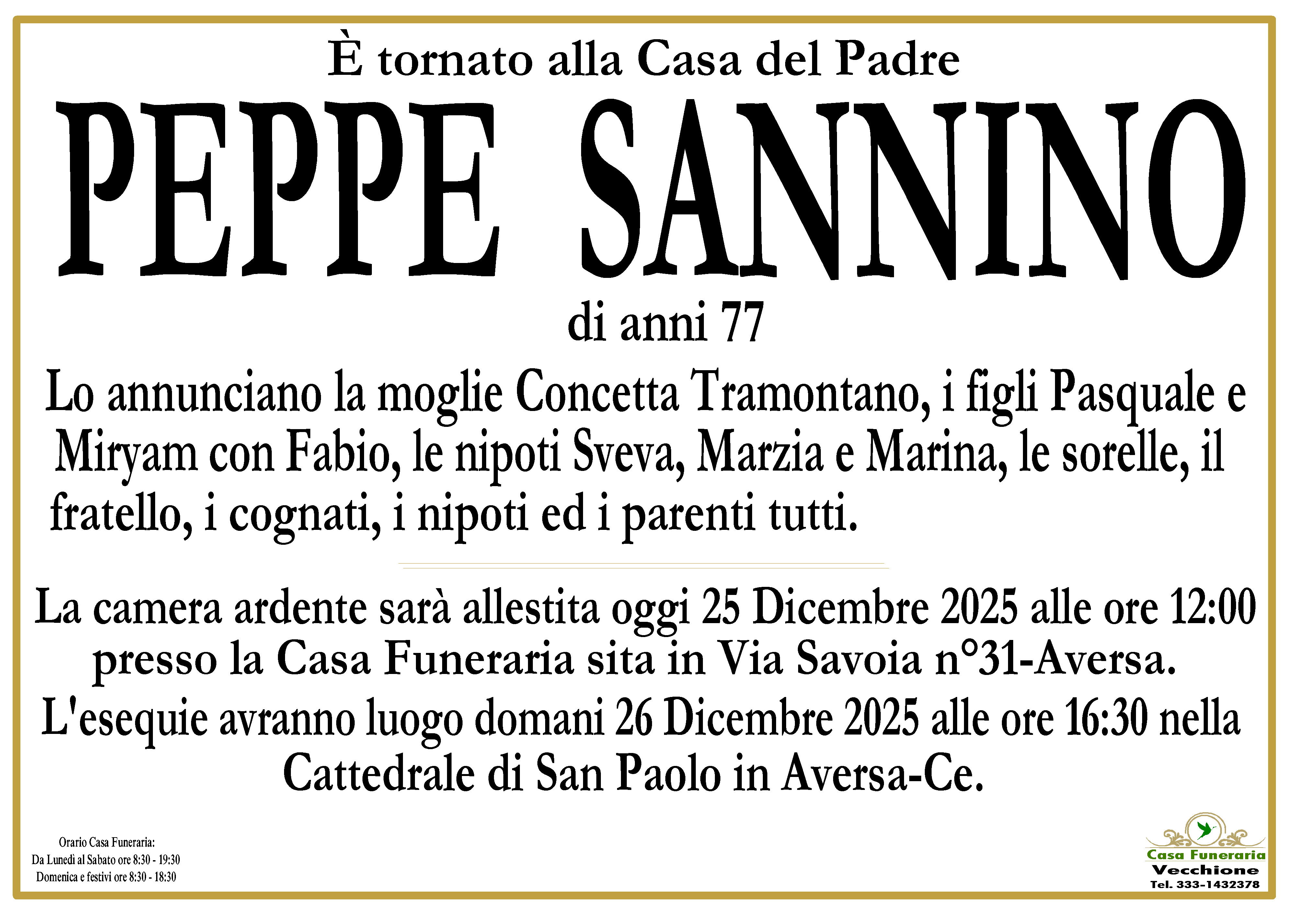 È tornato alla Casa del Padre

PEPPE SANNINO

di anni 77

Lo annunciano la moglie Concetta Tramontano, i figli Pasquale e Miryam con Fabio, le nipoti Sveva, Marzia e Marina, le sorelle, il fratello, i cognati, i nipoti ed i parenti tutti.

La camera ardente sarà allestita oggi 25 Dicembre 2025 alle ore 12:00 presso la Casa Funeraria sita in Via Savoia n°31-Aversa.

L'esequie avranno luogo domani 26 Dicembre 2025 alle ore 16:30 nella Cattedrale di San Paolo in Aversa-Ce.

Orario Casa Funeraria:
Da Lunedì al Sabato ore 8:30 - 19:30
Domenica e festivi ore 8:30 - 18:30

Casa Funeraria
Vecchione
Tel. 333-1432378